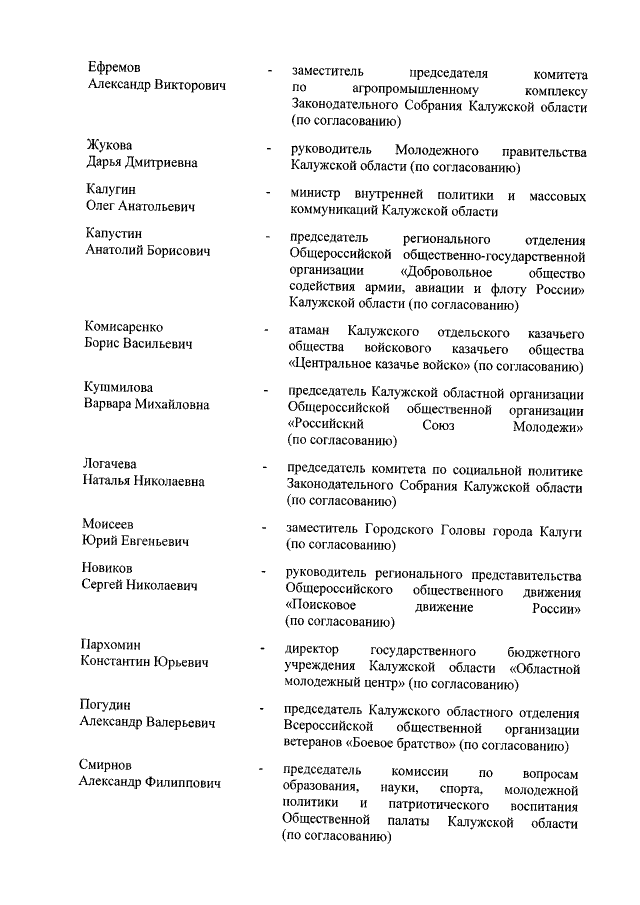 Ефремов
Александр Викторович - заместитель председателя комитета по агропромышленному комплексу Законодательного Собрания Калужской области (по согласованию)

Жукова
Дарья Дмитриевна - руководитель Молодежного правительства Калужской области (по согласованию)

Калугин
Олег Анатольевич - министр внутренней политики и массовых коммуникаций Калужской области

Капустин
Анатолий Борисович - председатель регионального отделения Общероссийской общественно-государственной организации «Добровольное общество содействия армии, авиации и флоту России» Калужской области (по согласованию)

Комисаренко
Борис Васильевич - атаман Калужского отдельского казачьего общества войскового казачьего общества «Центральное казачье войско» (по согласованию)

Кушмилова
Варвара Михайловна - председатель Калужской областной организации Общероссийской общественной организации «Российский Союз Молодежи» (по согласованию)

Логачева
Наталья Николаевна - председатель комитета по социальной политике Законодательного Собрания Калужской области (по согласованию)

Моисеев
Юрий Евгеньевич - заместитель Городского Головы города Калуги (по согласованию)

Новиков
Сергей Николаевич - руководитель регионального представительства Общероссийского общественного движения «Поисковое движение России» (по согласованию)

Пархомин
Константин Юрьевич - директор государственного бюджетного учреждения Калужской области «Областной молодежный центр» (по согласованию)

Погудин
Александр Валерьевич - председатель Калужского областного отделения Всероссийской общественной организации ветеранов «Боевое братство» (по согласованию)

Смирнов
Александр Филиппович - председатель комиссии по вопросам образования, науки, спорта, молодежной политики и патриотического воспитания Общественной палаты Калужской области (по согласованию)